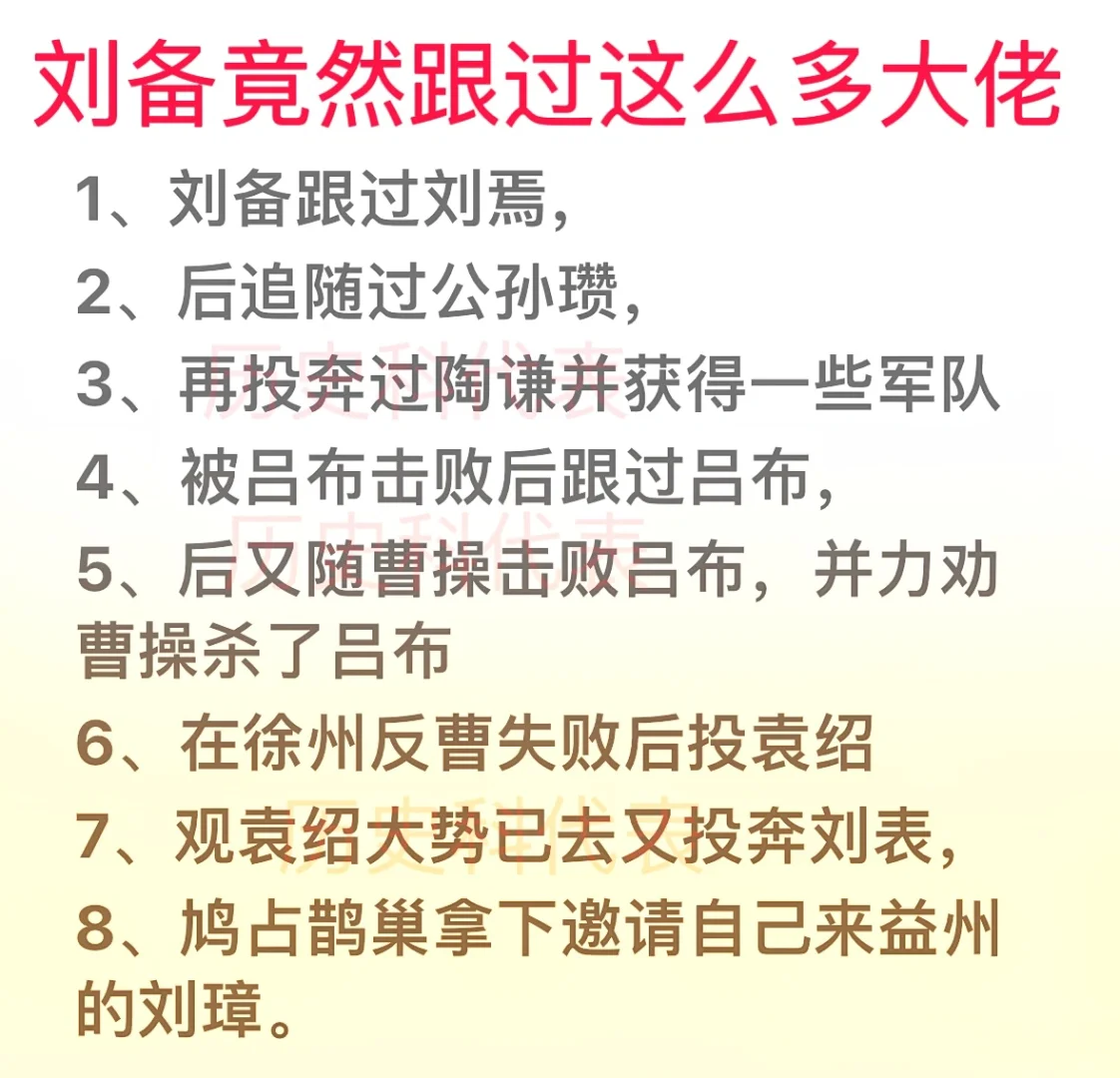 刘备竟然跟过这么多大佬

1、刘备跟过刘焉，

2、后追随过公孙瓒，

3、再投奔过陶谦并获得一些军队

4、被吕布击败后跟过吕布，

5、后又随曹操击败吕布，并力劝曹操杀了吕布

6、在徐州反曹失败后投袁绍

7、观袁绍大势已去又投奔刘表，

8、鸠占鹊巢拿下邀请自己来益州的刘璋。

历史科代表
历史科代表
历史科代表